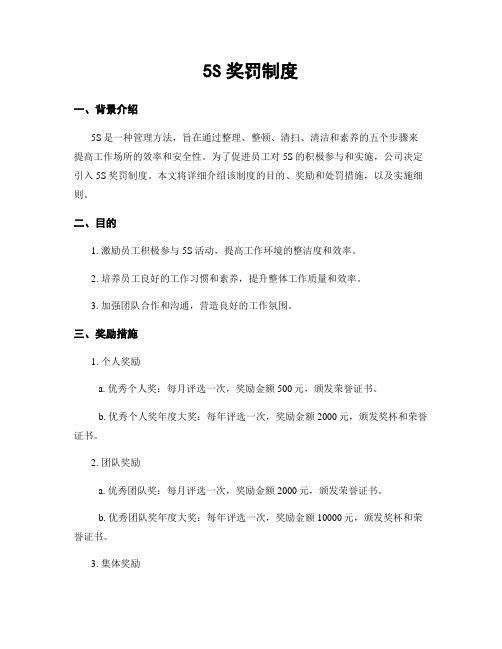 5S 奖罚制度

一、背景介绍

5S 是一种管理方法，旨在通过整理、整顿、清扫、清洁和素养的五个步骤来提高工作场所的效率和安全性。为了促进员工对 5S 的积极参与和实施，公司决定引入 5S 奖罚制度。本文将详细介绍该制度的目的、奖励和处罚措施，以及实施细则。

二、目的

1. 激励员工积极参与 5S 活动，提高工作环境的整洁度和效率。

2. 培养员工良好的工作习惯和素养，提升整体工作质量和效率。

3. 加强团队合作和沟通，营造良好的工作氛围。

三、奖励措施

1. 个人奖励

a. 优秀个人奖：每月评选一次，奖励金额 500 元，颁发荣誉证书。

b. 优秀个人奖年度大奖：每年评选一次，奖励金额 2000 元，颁发奖杯和荣誉证书。

2. 团队奖励

a. 优秀团队奖：每月评选一次，奖励金额 2000 元，颁发荣誉证书。

b. 优秀团队奖年度大奖：每年评选一次，奖励金额 10000 元，颁发奖杯和荣誉证书。

3. 集体奖励